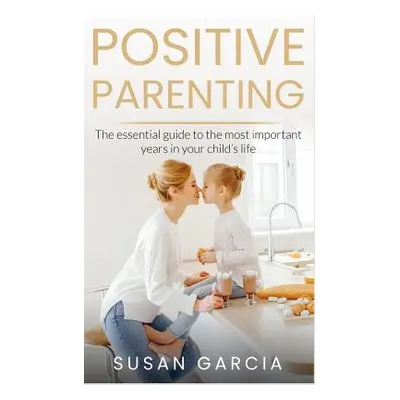 POSITIVE PARENTING

The essential guide to the most important years in your child's life

SUSAN GARCIA